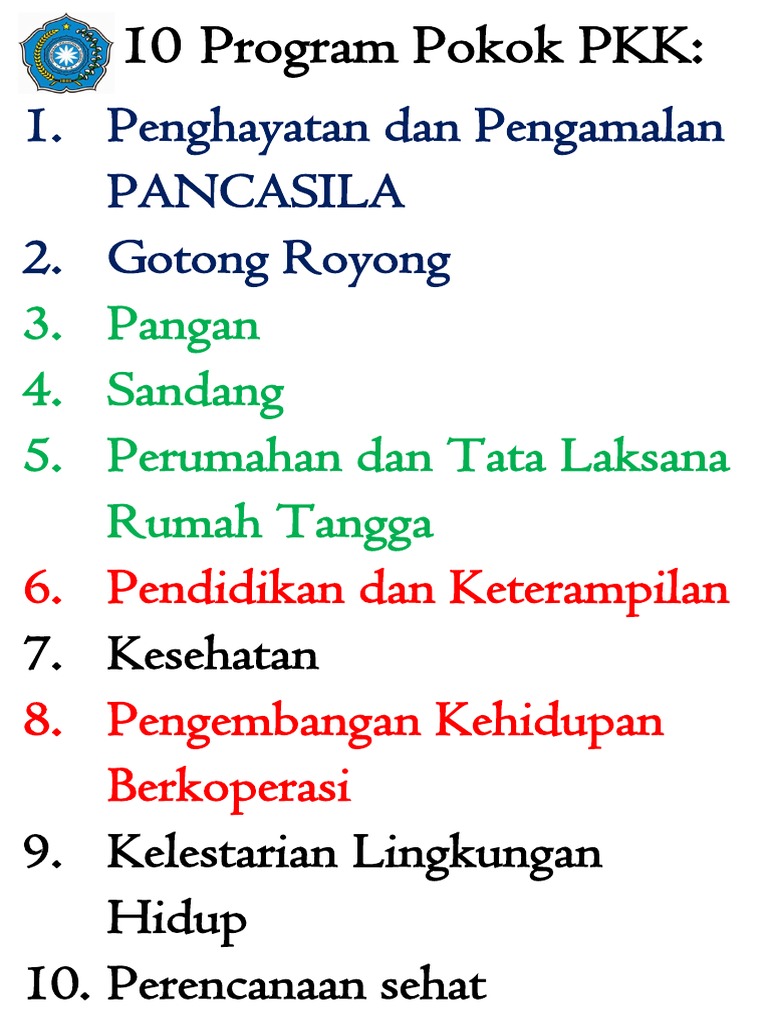 10 Program Pokok PKK:

1. Penghayatan dan Pengamalan PANCASILA
2. Gotong Royong
3. Pangan
4. Sandang
5. Perumahan dan Tata Laksana Rumah Tangga
6. Pendidikan dan Keterampilan
7. Kesehatan
8. Pengembangan Kehidupan Berkoperasi
9. Kelestarian Lingkungan Hidup
10. Perencanaan sehat